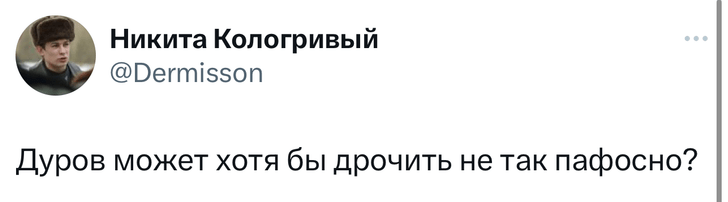 Никита Кологривый
@Dermisson

Дуров может хотя бы дрочить не так пафосно?